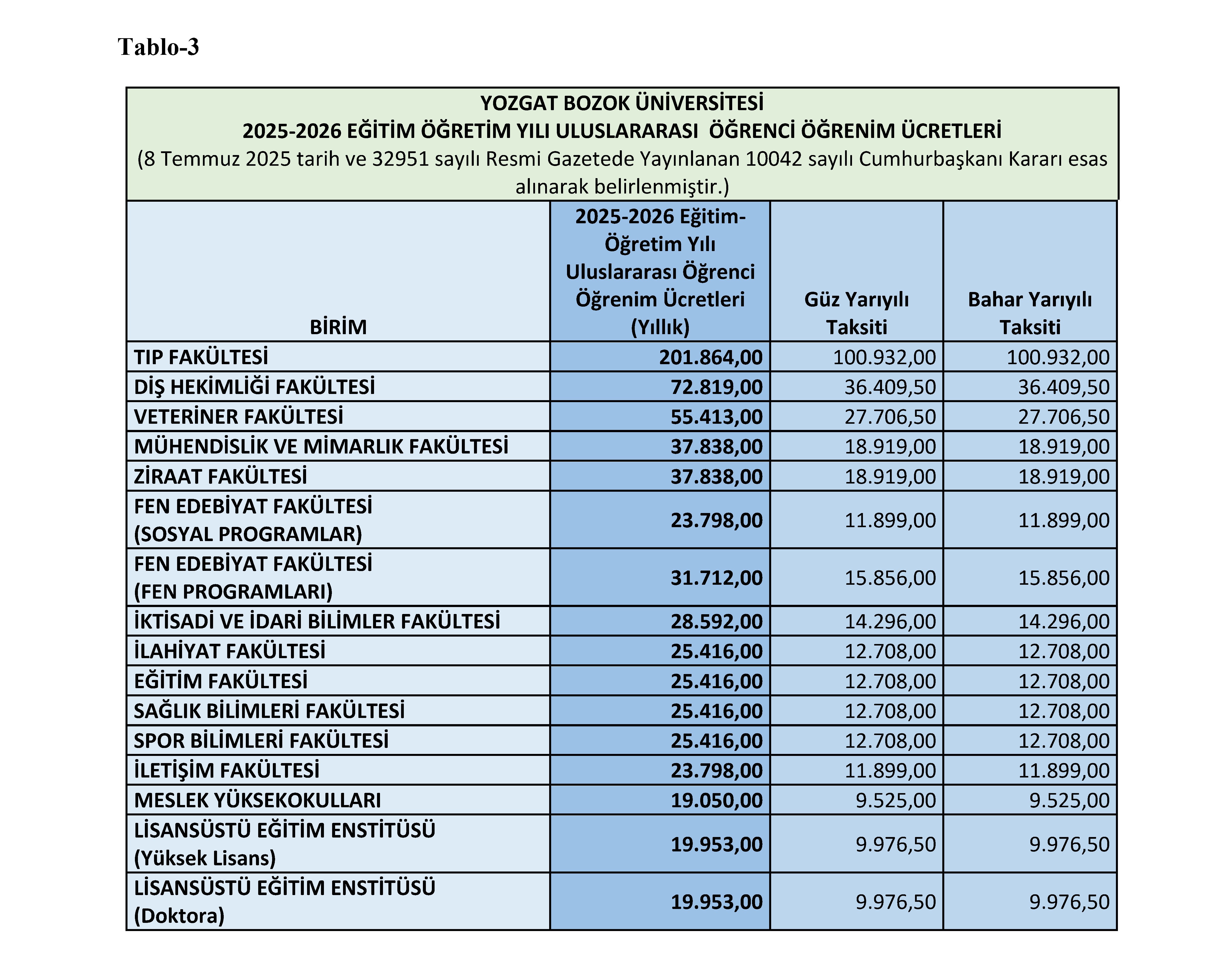 Tablo-3

YOZGAT BOZOK ÜNİVERSİTESİ
2025-2026 EĞİTİM ÖĞRETİM YILI ULUSLARARASI ÖĞRENCİ ÖĞRENİM ÜCRETLERİ
(8 Temmuz 2025 tarih ve 32951 sayılı Resmi Gazetede Yayınlanan 10042 sayılı Cumhurbaşkanı Kararı esas alınarak belirlenmiştir.)

| BİRİM | 2025-2026 Eğitim-Öğretim Yılı Uluslararası Öğrenci Öğrenim Ücretleri (Yıllık) | Güz Yarıyılı Taksiti | Bahar Yarıyılı Taksiti |
|---|---|---|---|
| TIP FAKÜLTESİ | 201.864,00 | 100.932,00 | 100.932,00 |
| DİŞ HEKİMLİĞİ FAKÜLTESİ | 72.819,00 | 36.409,50 | 36.409,50 |
| VETERİNER FAKÜLTESİ | 55.413,00 | 27.706,50 | 27.706,50 |
| MÜHENDİSLİK VE MİMARLIK FAKÜLTESİ | 37.838,00 | 18.919,00 | 18.919,00 |
| ZİRAAT FAKÜLTESİ | 37.838,00 | 18.919,00 | 18.919,00 |
| FEN EDEBİYAT FAKÜLTESİ (SOSYAL PROGRAMLAR) | 23.798,00 | 11.899,00 | 11.899,00 |
| FEN EDEBİYAT FAKÜLTESİ (FEN PROGRAMLARI) | 31.712,00 | 15.856,00 | 15.856,00 |
| İKTİSADİ VE İDARİ BİLİMLER FAKÜLTESİ | 28.592,00 | 14.296,00 | 14.296,00 |
| İLAHİYAT FAKÜLTESİ | 25.416,00 | 12.708,00 | 12.708,00 |
| EĞİTİM FAKÜLTESİ | 25.416,00 | 12.708,00 | 12.708,00 |
| SAĞLIK BİLİMLERİ FAKÜLTESİ | 25.416,00 | 12.708,00 | 12.708,00 |
| SPOR BİLİMLERİ FAKÜLTESİ | 25.416,00 | 12.708,00 | 12.708,00 |
| İLETİŞİM FAKÜLTESİ | 23.798,00 | 11.899,00 | 11.899,00 |
| MESLEK YÜKSEKOKULLARI | 19.050,00 | 9.525,00 | 9.525,00 |
| LİSANSÜSTÜ EĞİTİM ENSTİTÜSÜ (Yüksek Lisans) | 19.953,00 | 9.976,50 | 9.976,50 |
| LİSANSÜSTÜ EĞİTİM ENSTİTÜSÜ (Doktora) | 19.953,00 | 9.976,50 | 9.976,50 |